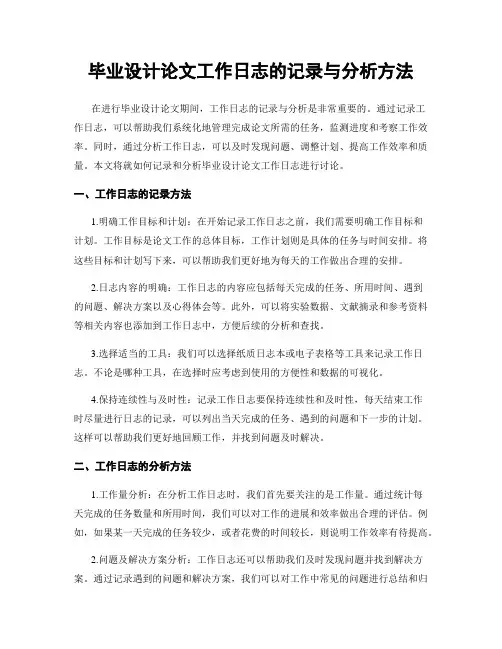 毕业设计论文工作日志的记录与分析方法

在进行毕业设计论文期间，工作日志的记录与分析是非常重要的。通过记录工作日志，可以帮助我们系统化地管理完成论文所需的任务，监测进度和考察工作效率。同时，通过分析工作日志，可以及时发现问题、调整计划、提高工作效率和质量。本文将就如何记录和分析毕业设计论文工作日志进行讨论。

一、工作日志的记录方法

1.明确工作目标和计划：在开始记录工作日志之前，我们需要明确工作目标和计划。工作目标是论文工作的总体目标，工作计划则是具体的任务与时间安排。将这些目标和计划写下来，可以帮助我们更好地为每天的工作做出合理的安排。

2.日志内容的明确：工作日志的内容应包括每天完成的任务、所用时间、遇到的问题、解决方案以及心得体会等。此外，可以将实验数据、文献摘录和参考资料等相关内容也添加到工作日志中，方便后续的分析和查找。

3.选择适当的工具：我们可以选择纸质日志本或电子表格等工具来记录工作日志。不论是哪种工具，在选择时应考虑到使用的方便性和数据的可视化。

4.保持连续性与及时性：记录工作日志要保持连续性和及时性，每天结束工作时尽量进行日志的记录，可以列出当天完成的任务、遇到的问题和下一步的计划。这样可以帮助我们更好地回顾工作，并找到问题及时解决。

二、工作日志的分析方法

1.工作量分析：在分析工作日志时，我们首先要关注的是工作量。通过统计每天完成的任务数量和所用时间，我们可以对工作的进展和效率做出合理的评估。例如，如果某一天完成的任务较少，或者花费的时间较长，则说明工作效率有待提高。

2.问题及解决方案分析：工作日志还可以帮助我们及时发现问题并找到解决方案。通过记录遇到的问题和解决方案，我们可以对工作中常见的问题进行总结和归